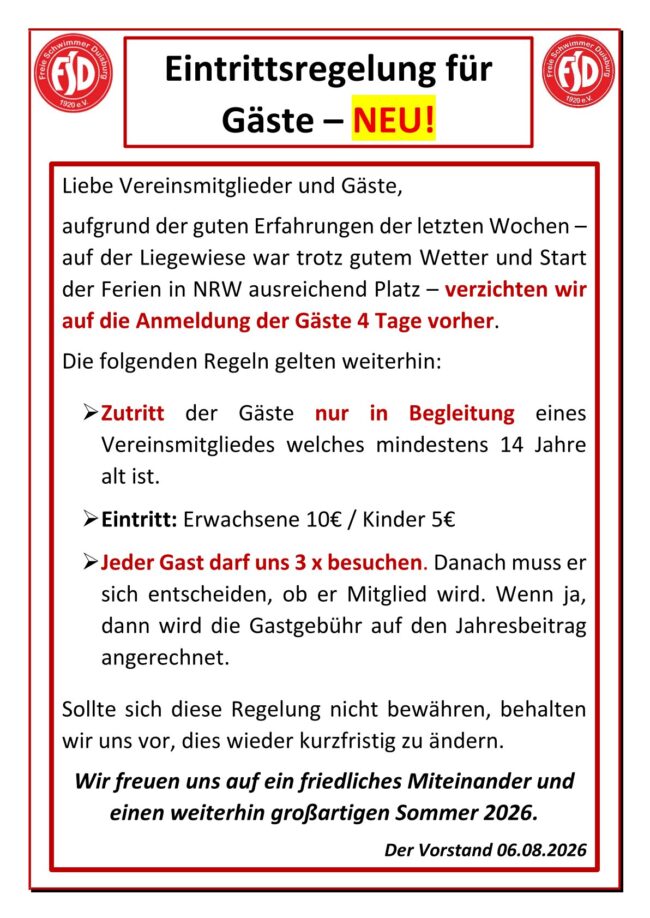 Freie Schwimmer Duisburg
FSD
1920 e.V.

Eintrittsregelung für Gäste – NEU!

Freie Schwimmer Duisburg
FSD
1920 e.V.

Liebe Vereinsmitglieder und Gäste,

aufgrund der guten Erfahrungen der letzten Wochen – auf der Liegewiese war trotz gutem Wetter und Start der Ferien in NRW ausreichend Platz – verzichten wir auf die Anmeldung der Gäste 4 Tage vorher.

Die folgenden Regeln gelten weiterhin:

➢ Zutritt der Gäste nur in Begleitung eines Vereinsmitgliedes welches mindestens 14 Jahre alt ist.

➢ Eintritt: Erwachsene 10€ / Kinder 5€

➢ Jeder Gast darf uns 3 x besuchen. Danach muss er sich entscheiden, ob er Mitglied wird. Wenn ja, dann wird die Gastgebühr auf den Jahresbeitrag angerechnet.

Sollte sich diese Regelung nicht bewähren, behalten wir uns vor, dies wieder kurzfristig zu ändern.

Wir freuen uns auf ein friedliches Miteinander und einen weiterhin großartigen Sommer 2026.

Der Vorstand 06.08.2026